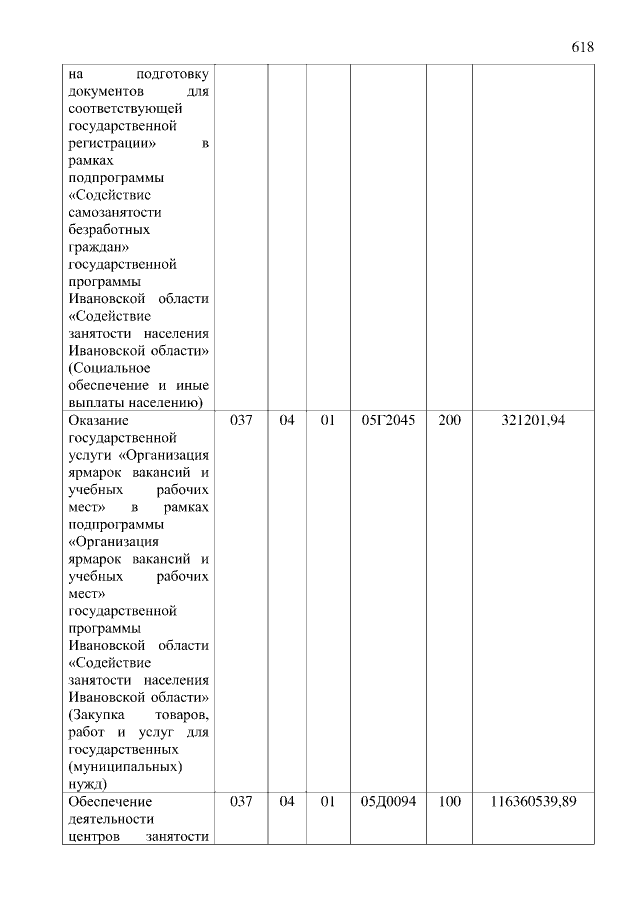 618

| | | | | | | |
|---|---|---|---|---|---|---|
| на подготовку документов для соответствующей государственной регистрации» в рамках подпрограммы «Содействие самозанятости безработных граждан» государственной программы Ивановской области «Содействие занятости населения Ивановской области» (Социальное обеспечение и иные выплаты населению) | | | | | | |
| Оказание государственной услуги «Организация ярмарок вакансий и учебных рабочих мест» в рамках подпрограммы «Организация ярмарок вакансий и учебных рабочих мест» государственной программы Ивановской области «Содействие занятости населения Ивановской области» (Закупка товаров, работ и услуг для государственных (муниципальных) нужд) | 037 | 04 | 01 | 05Г2045 | 200 | 321201,94 |
| Обеспечение деятельности центров занятости | 037 | 04 | 01 | 05Д0094 | 100 | 116360539,89 |